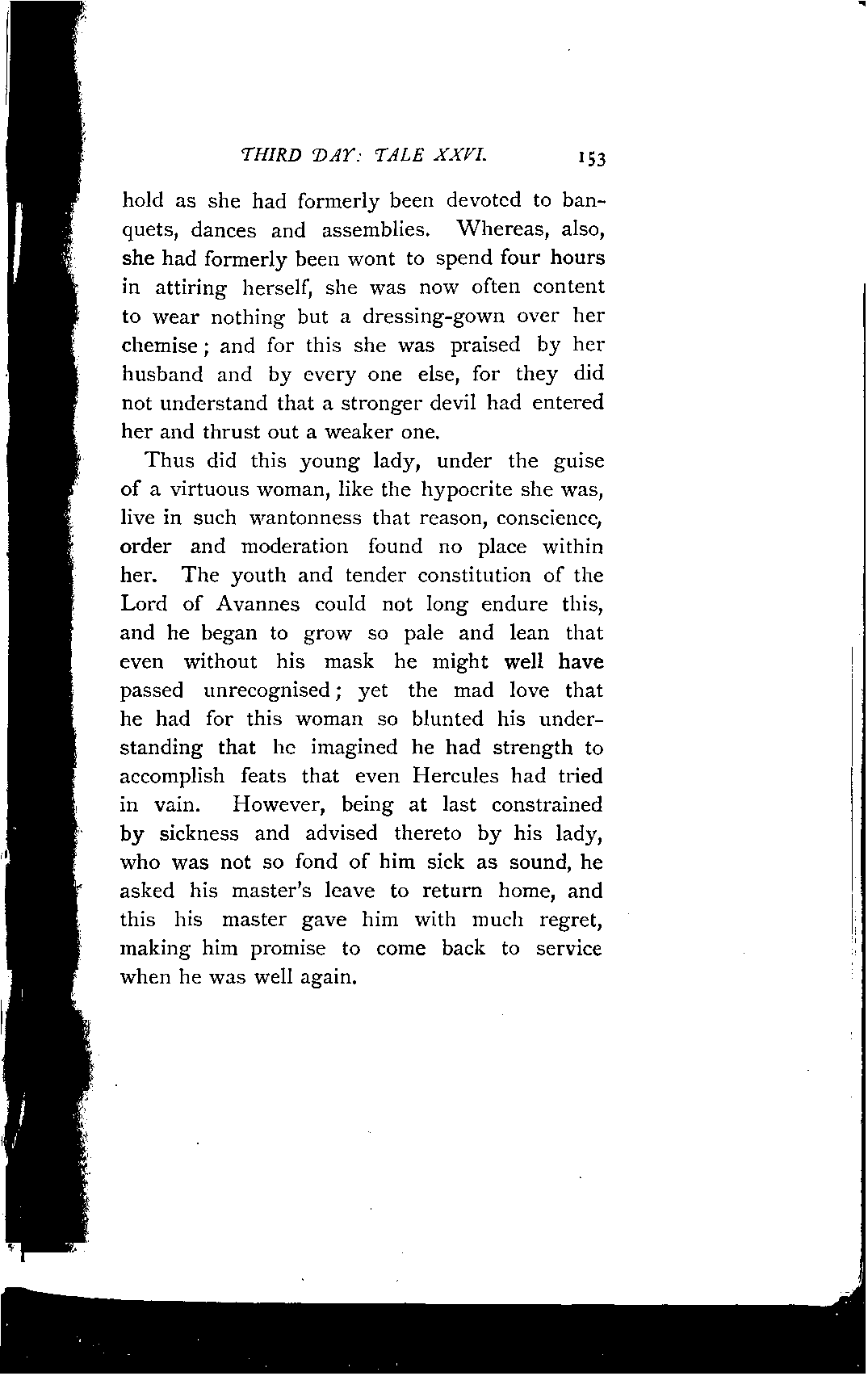 THIRD DAY: TALE XXVI. 153

hold as she had formerly been devoted to banquets, dances and assemblies. Whereas, also, she had formerly been wont to spend four hours in attiring herself, she was now often content to wear nothing but a dressing-gown over her chemise; and for this she was praised by her husband and by every one else, for they did not understand that a stronger devil had entered her and thrust out a weaker one.

Thus did this young lady, under the guise of a virtuous woman, like the hypocrite she was, live in such wantonness that reason, conscience, order and moderation found no place within her. The youth and tender constitution of the Lord of Avannes could not long endure this, and he began to grow so pale and lean that even without his mask he might well have passed unrecognised; yet the mad love that he had for this woman so blunted his understanding that he imagined he had strength to accomplish feats that even Hercules had tried in vain. However, being at last constrained by sickness and advised thereto by his lady, who was not so fond of him sick as sound, he asked his master's leave to return home, and this his master gave him with much regret, making him promise to come back to service when he was well again.